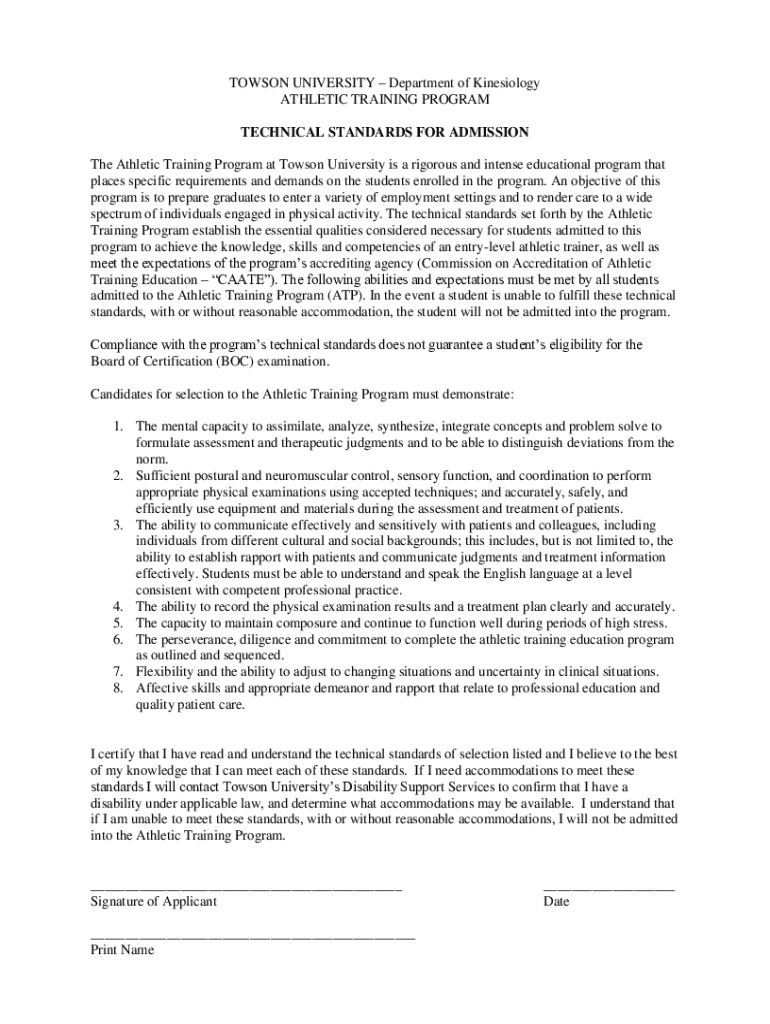 TOWSON UNIVERSITY – Department of Kinesiology
ATHLETIC TRAINING PROGRAM

TECHNICAL STANDARDS FOR ADMISSION

The Athletic Training Program at Towson University is a rigorous and intense educational program that places specific requirements and demands on the students enrolled in the program. An objective of this program is to prepare graduates to enter a variety of employment settings and to render care to a wide spectrum of individuals engaged in physical activity. The technical standards set forth by the Athletic Training Program establish the essential qualities considered necessary for students admitted to this program to achieve the knowledge, skills and competencies of an entry-level athletic trainer, as well as meet the expectations of the program's accrediting agency (Commission on Accreditation of Athletic Training Education – "CAATE"). The following abilities and expectations must be met by all students admitted to the Athletic Training Program (ATP). In the event a student is unable to fulfill these technical standards, with or without reasonable accommodation, the student will not be admitted into the program.

Compliance with the program's technical standards does not guarantee a student's eligibility for the Board of Certification (BOC) examination.

Candidates for selection to the Athletic Training Program must demonstrate:

1. The mental capacity to assimilate, analyze, synthesize, integrate concepts and problem solve to formulate assessment and therapeutic judgments and to be able to distinguish deviations from the norm.
2. Sufficient postural and neuromuscular control, sensory function, and coordination to perform appropriate physical examinations using accepted techniques; and accurately, safely, and efficiently use equipment and materials during the assessment and treatment of patients.
3. The ability to communicate effectively and sensitively with patients and colleagues, including individuals from different cultural and social backgrounds; this includes, but is not limited to, the ability to establish rapport with patients and communicate judgments and treatment information effectively. Students must be able to understand and speak the English language at a level consistent with competent professional practice.
4. The ability to record the physical examination results and a treatment plan clearly and accurately.
5. The capacity to maintain composure and continue to function well during periods of high stress.
6. The perseverance, diligence and commitment to complete the athletic training education program as outlined and sequenced.
7. Flexibility and the ability to adjust to changing situations and uncertainty in clinical situations.
8. Affective skills and appropriate demeanor and rapport that relate to professional education and quality patient care.

I certify that I have read and understand the technical standards of selection listed and I believe to the best of my knowledge that I can meet each of these standards. If I need accommodations to meet these standards I will contact Towson University's Disability Support Services to confirm that I have a disability under applicable law, and determine what accommodations may be available. I understand that if I am unable to meet these standards, with or without reasonable accommodations, I will not be admitted into the Athletic Training Program.

Signature of Applicant

Date

Print Name